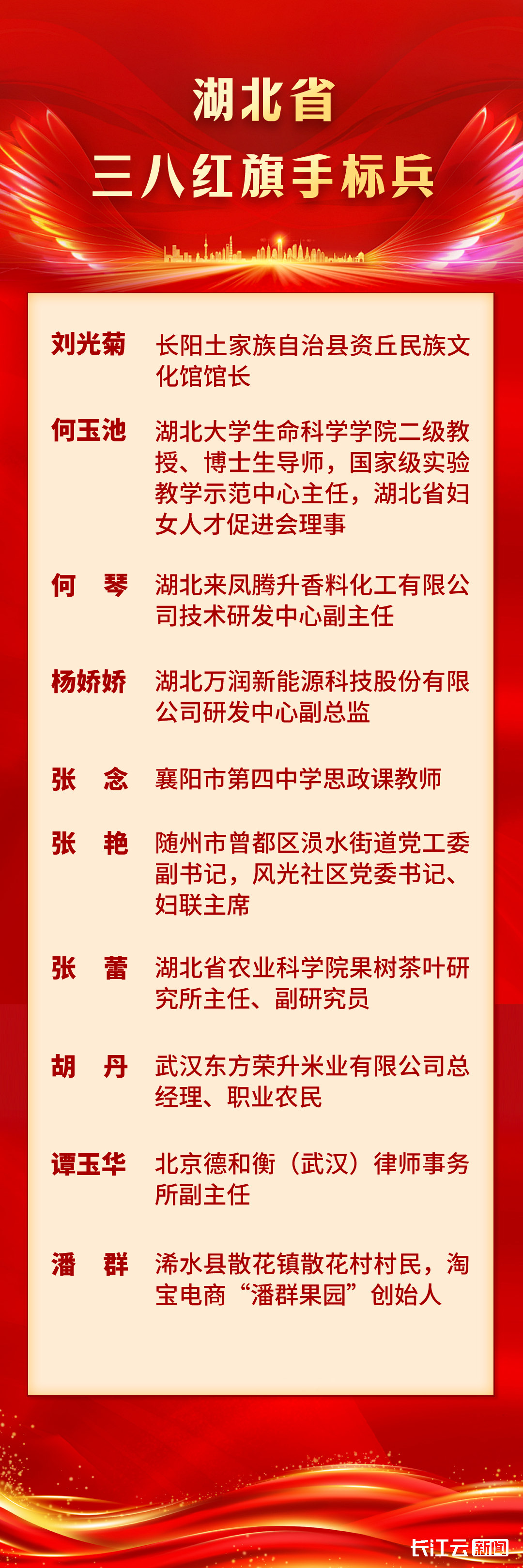 湖北省
三八红旗手标兵

刘光菊 长阳土家族自治县资丘民族文化馆馆长

何玉池 湖北大学生命科学学院二级教授、博士生导师，国家级实验教学示范中心主任，湖北省妇女人才促进会理事

何 琴 湖北来凤腾升香料化工有限公司技术研发中心副主任

杨娇娇 湖北万润新能源科技股份有限公司研发中心副总监

张 念 襄阳市第四中学思政课教师

张 艳 随州市曾都区涢水街道党工委副书记，风光社区党委书记、妇联主席

张 蕾 湖北省农业科学院果树茶叶研究所主任、副研究员

胡 丹 武汉东方荣升米业有限公司总经理、职业农民

谭玉华 北京德和衡（武汉）律师事务所副主任

潘 群 浠水县散花镇散花村村民，淘宝电商“潘群果园”创始人

长江云新闻